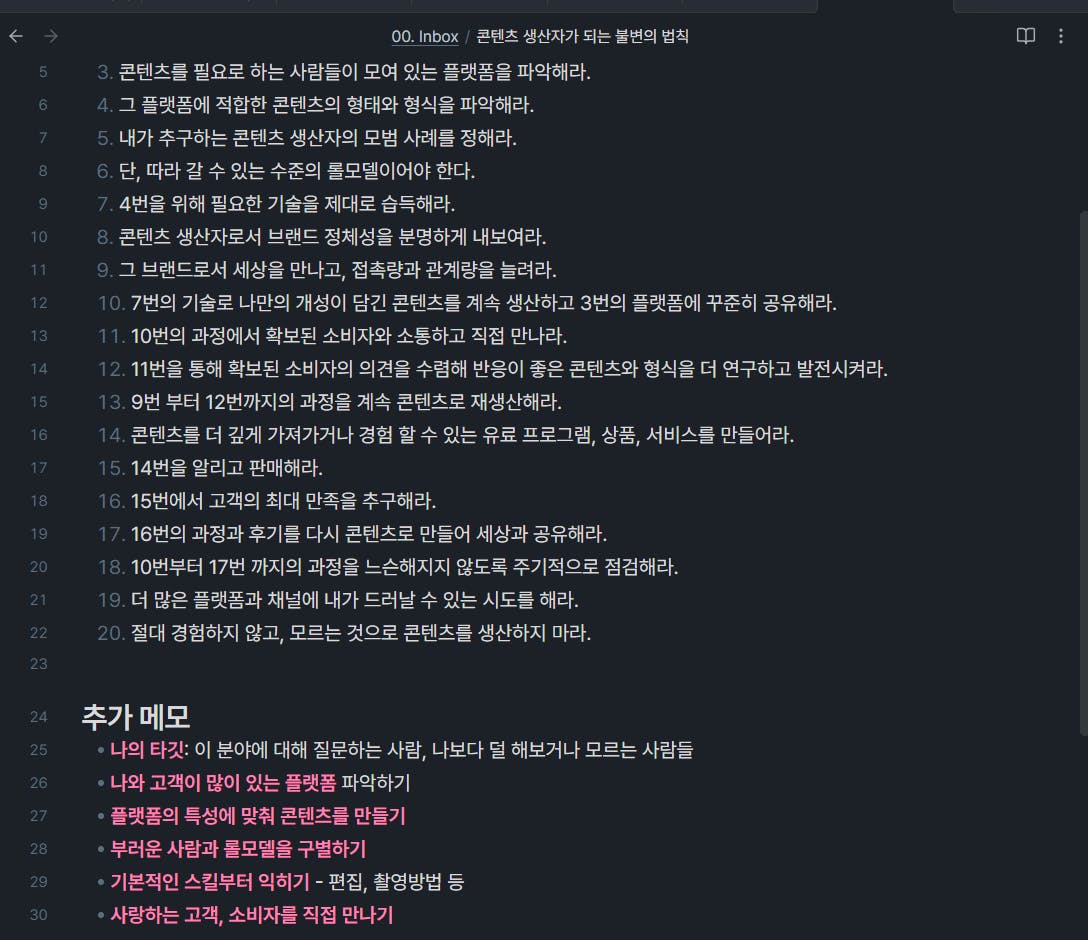 00. Inbox / 콘텐츠 생산자가 되는 불변의 법칙

5 3. 콘텐츠를 필요로 하는 사람들이 모여 있는 플랫폼을 파악해라.
6 4. 그 플랫폼에 적합한 콘텐츠의 형태와 형식을 파악해라.
7 5. 내가 추구하는 콘텐츠 생산자의 모범 사례를 정해라.
8 6. 단, 따라 갈 수 있는 수준의 롤모델이어야 한다.
9 7. 4번을 위해 필요한 기술을 제대로 습득해라.
10 8. 콘텐츠 생산자로서 브랜드 정체성을 분명하게 내보여라.
11 9. 그 브랜드로서 세상을 만나고, 접촉량과 관계량을 늘려라.
12 10. 7번의 기술로 나만의 개성이 담긴 콘텐츠를 계속 생산하고 3번의 플랫폼에 꾸준히 공유해라.
13 11. 10번의 과정에서 확보된 소비자와 소통하고 직접 만나라.
14 12. 11번을 통해 확보된 소비자의 의견을 수렴해 반응이 좋은 콘텐츠와 형식을 더 연구하고 발전시켜라.
15 13. 9번 부터 12번까지의 과정을 계속 콘텐츠로 재생산해라.
16 14. 콘텐츠를 더 깊게 가져가거나 경험 할 수 있는 유료 프로그램, 상품, 서비스를 만들어라.
17 15. 14번을 알리고 판매해라.
18 16. 15번에서 고객의 최대 만족을 추구해라.
19 17. 16번의 과정과 후기를 다시 콘텐츠로 만들어 세상과 공유해라.
20 18. 10번부터 17번 까지의 과정을 느슨해지지 않도록 주기적으로 점검해라.
21 19. 더 많은 플랫폼과 채널에 내가 드러날 수 있는 시도를 해라.
22 20. 절대 경험하지 않고, 모르는 것으로 콘텐츠를 생산하지 마라.
23

24 추가 메모
25 • 나의 타깃: 이 분야에 대해 질문하는 사람, 나보다 덜 해보거나 모르는 사람들
26 • 나와 고객이 많이 있는 플랫폼 파악하기
27 • 플랫폼의 특성에 맞춰 콘텐츠를 만들기
28 • 부러운 사람과 롤모델을 구별하기
29 • 기본적인 스킬부터 익히기 - 편집, 촬영방법 등
30 • 사랑하는 고객, 소비자를 직접 만나기